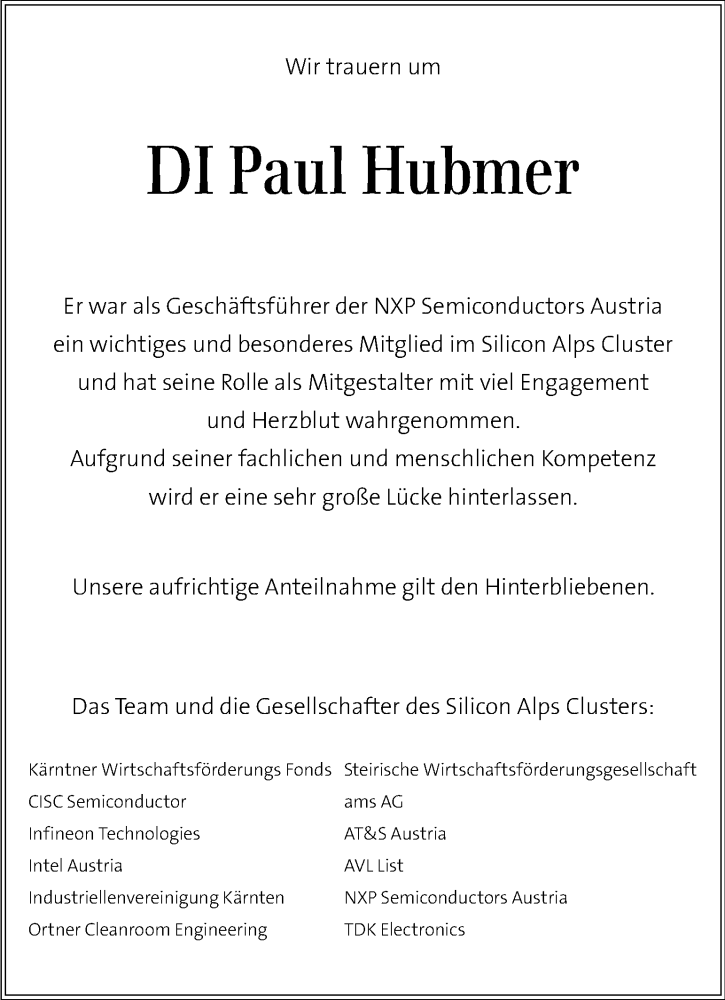 Wir trauern um

DI Paul Hubmer

Er war als Geschäftsführer der NXP Semiconductors Austria ein wichtiges und besonderes Mitglied im Silicon Alps Cluster und hat seine Rolle als Mitgestalter mit viel Engagement und Herzblut wahrgenommen.
Aufgrund seiner fachlichen und menschlichen Kompetenz wird er eine sehr große Lücke hinterlassen.

Unsere aufrichtige Anteilnahme gilt den Hinterbliebenen.

Das Team und die Gesellschafter des Silicon Alps Clusters:

Kärntner Wirtschaftsförderungs Fonds
CISC Semiconductor
Infineon Technologies
Intel Austria
Industriellenvereinigung Kärnten
Ortner Cleanroom Engineering

Steirische Wirtschaftsförderungsgesellschaft
ams AG
AT&S Austria
AVL List
NXP Semiconductors Austria
TDK Electronics